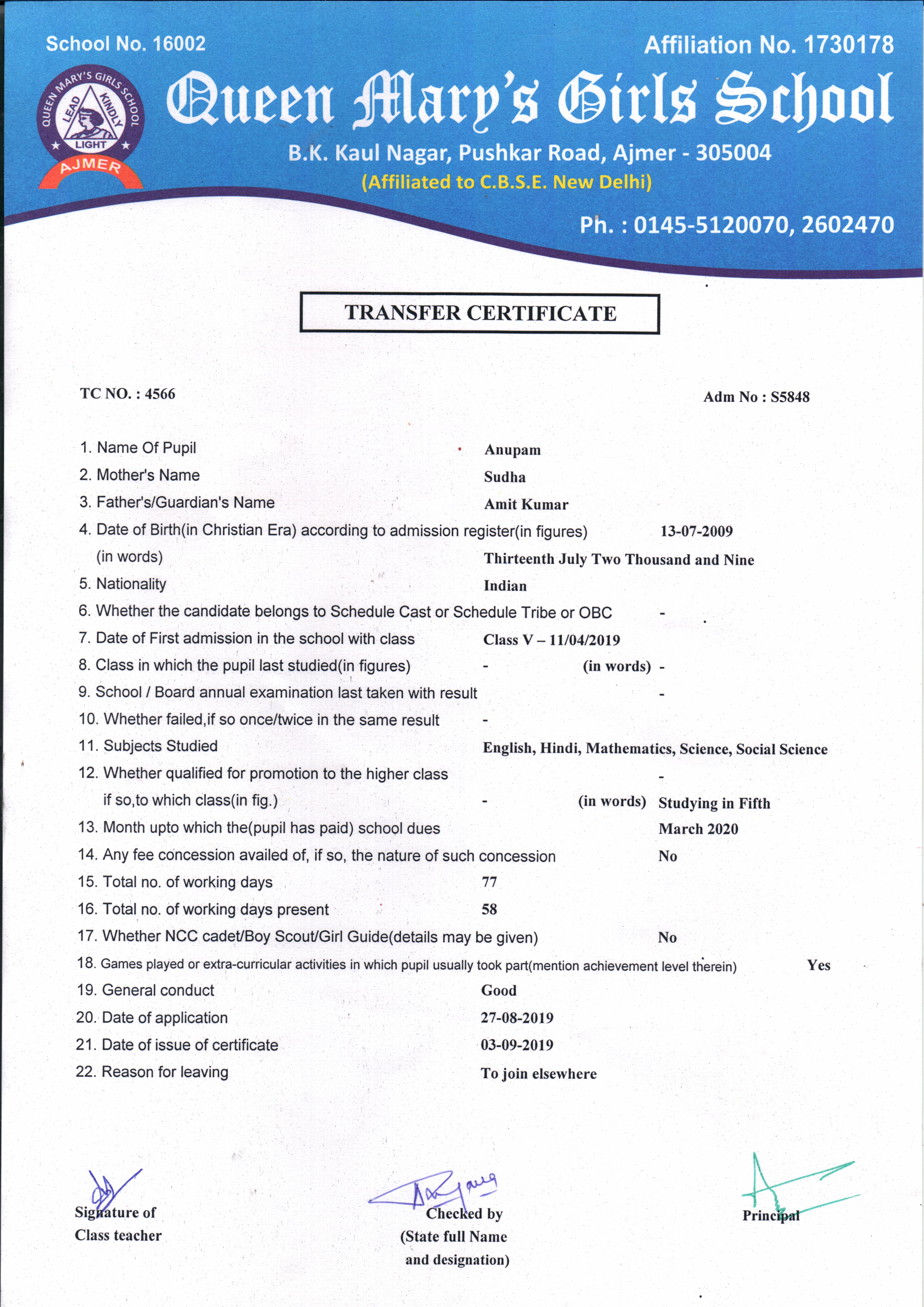 School No. 16002

Affiliation No. 1730178

QUEEN MARY'S GIRLS SCHOOL
LEAD KINDLY LIGHT
AJMER

Queen Mary's Girls School

B.K. Kaul Nagar, Pushkar Road, Ajmer - 305004

(Affiliated to C.B.S.E. New Delhi)

Ph. : 0145-5120070, 2602470

TRANSFER CERTIFICATE

TC NO. : 4566

Adm No : S5848

1. Name Of Pupil Anupam
2. Mother's Name Sudha
3. Father's/Guardian's Name Amit Kumar
4. Date of Birth(in Christian Era) according to admission register(in figures) 13-07-2009
(in words) Thirteenth July Two Thousand and Nine
5. Nationality Indian
6. Whether the candidate belongs to Schedule Cast or Schedule Tribe or OBC -
7. Date of First admission in the school with class Class V – 11/04/2019
8. Class in which the pupil last studied(in figures) - (in words) -
9. School / Board annual examination last taken with result -
10. Whether failed,if so once/twice in the same result -
11. Subjects Studied English, Hindi, Mathematics, Science, Social Science
12. Whether qualified for promotion to the higher class -
if so,to which class(in fig.) - (in words) Studying in Fifth
13. Month upto which the(pupil has paid) school dues March 2020
14. Any fee concession availed of, if so, the nature of such concession No
15. Total no. of working days 77
16. Total no. of working days present 58
17. Whether NCC cadet/Boy Scout/Girl Guide(details may be given) No
18. Games played or extra-curricular activities in which pupil usually took part(mention achievement level therein) Yes
19. General conduct Good
20. Date of application 27-08-2019
21. Date of issue of certificate 03-09-2019
22. Reason for leaving To join elsewhere

Signature of Class teacher

Checked by (State full Name and designation)

Principal